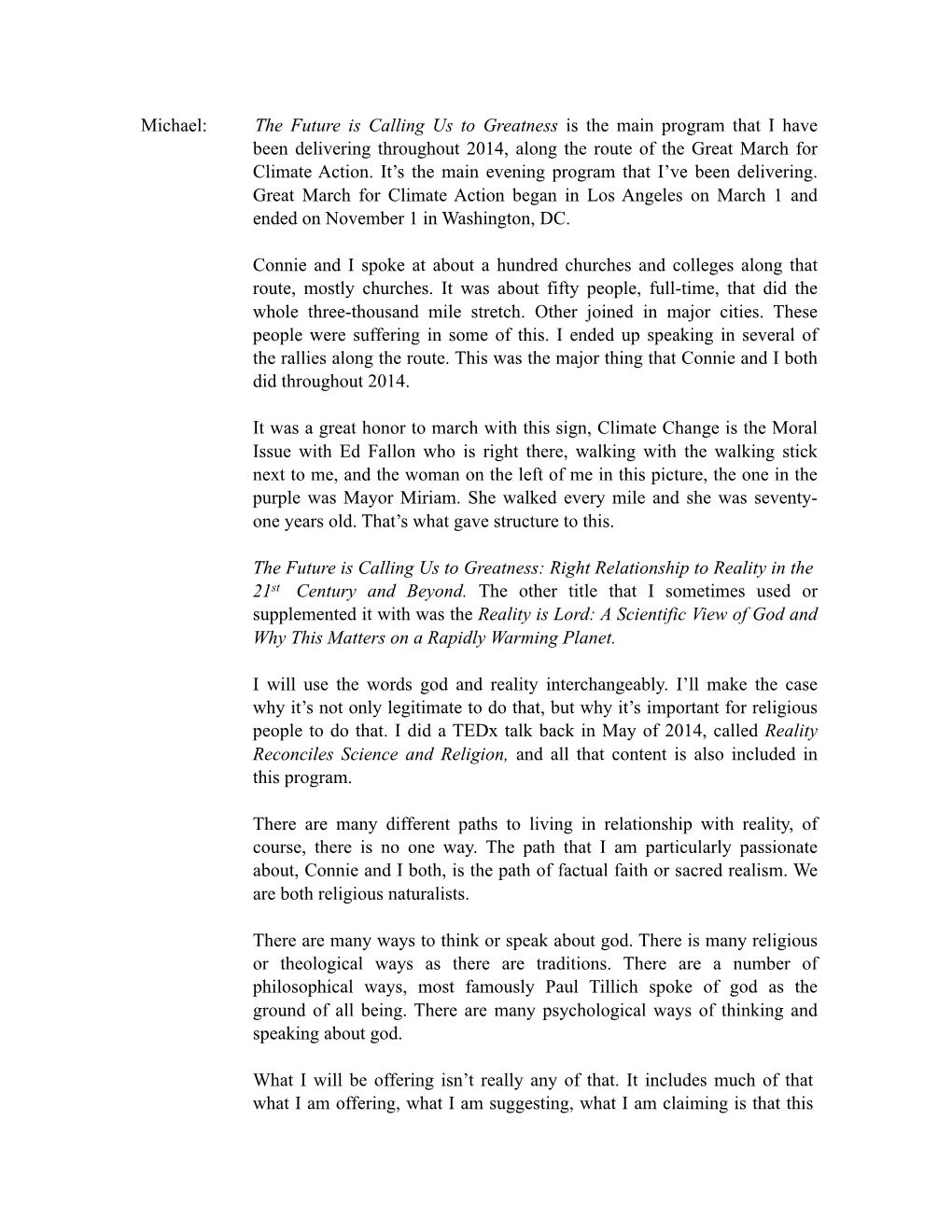 Michael: The Future is Calling Us to Greatness is the main program that I have been delivering throughout 2014, along the route of the Great March for Climate Action. It's the main evening program that I've been delivering. Great March for Climate Action began in Los Angeles on March 1 and ended on November 1 in Washington, DC.

Connie and I spoke at about a hundred churches and colleges along that route, mostly churches. It was about fifty people, full-time, that did the whole three-thousand mile stretch. Other joined in major cities. These people were suffering in some of this. I ended up speaking in several of the rallies along the route. This was the major thing that Connie and I both did throughout 2014.

It was a great honor to march with this sign, Climate Change is the Moral Issue with Ed Fallon who is right there, walking with the walking stick next to me, and the woman on the left of me in this picture, the one in the purple was Mayor Miriam. She walked every mile and she was seventy-one years old. That's what gave structure to this.

The Future is Calling Us to Greatness: Right Relationship to Reality in the $21^{st}$ Century and Beyond. The other title that I sometimes used or supplemented it with was the Reality is Lord: A Scientific View of God and Why This Matters on a Rapidly Warming Planet.

I will use the words god and reality interchangeably. I'll make the case why it's not only legitimate to do that, but why it's important for religious people to do that. I did a TEDx talk back in May of 2014, called Reality Reconciles Science and Religion, and all that content is also included in this program.

There are many different paths to living in relationship with reality, of course, there is no one way. The path that I am particularly passionate about, Connie and I both, is the path of factual faith or sacred realism. We are both religious naturalists.

There are many ways to think or speak about god. There is many religious or theological ways as there are traditions. There are a number of philosophical ways, most famously Paul Tillich spoke of god as the ground of all being. There are many psychological ways of thinking and speaking about god.

What I will be offering isn't really any of that. It includes much of that what I am offering, what I am suggesting, what I am claiming is that this